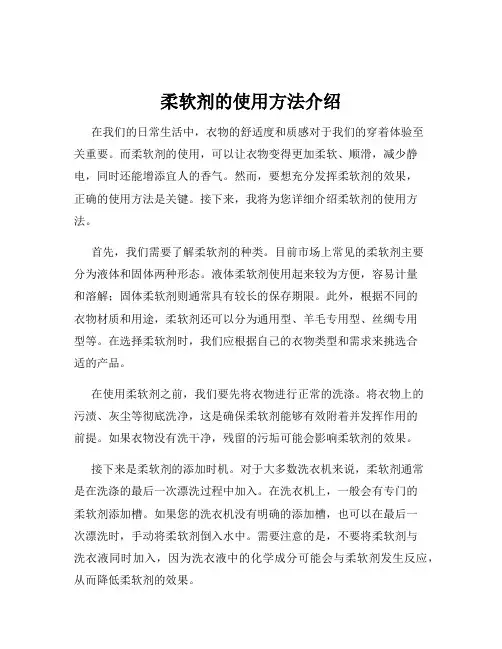 柔软剂的使用方法介绍

在我们的日常生活中，衣物的舒适度和质感对于我们的穿着体验至关重要。而柔软剂的使用，可以让衣物变得更加柔软、顺滑，减少静电，同时还能增添宜人的香气。然而，要想充分发挥柔软剂的效果，正确的使用方法是关键。接下来，我将为您详细介绍柔软剂的使用方法。

首先，我们需要了解柔软剂的种类。目前市场上常见的柔软剂主要分为液体和固体两种形态。液体柔软剂使用起来较为方便，容易计量和溶解；固体柔软剂则通常具有较长的保存期限。此外，根据不同的衣物材质和用途，柔软剂还可以分为通用型、羊毛专用型、丝绸专用型等。在选择柔软剂时，我们应根据自己的衣物类型和需求来挑选合适的产品。

在使用柔软剂之前，我们要先将衣物进行正常的洗涤。将衣物上的污渍、灰尘等彻底洗净，这是确保柔软剂能够有效附着并发挥作用的前提。如果衣物没有洗干净，残留的污垢可能会影响柔软剂的效果。

接下来是柔软剂的添加时机。对于大多数洗衣机来说，柔软剂通常是在洗涤的最后一次漂洗过程中加入。在洗衣机上，一般会有专门的柔软剂添加槽。如果您的洗衣机没有明确的添加槽，也可以在最后一次漂洗时，手动将柔软剂倒入水中。需要注意的是，不要将柔软剂与洗衣液同时加入，因为洗衣液中的化学成分可能会与柔软剂发生反应，从而降低柔软剂的效果。